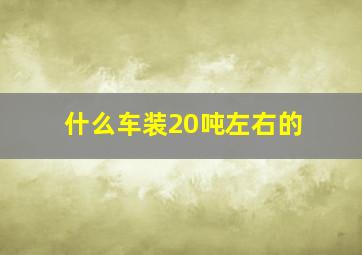 什么车装20吨左右的